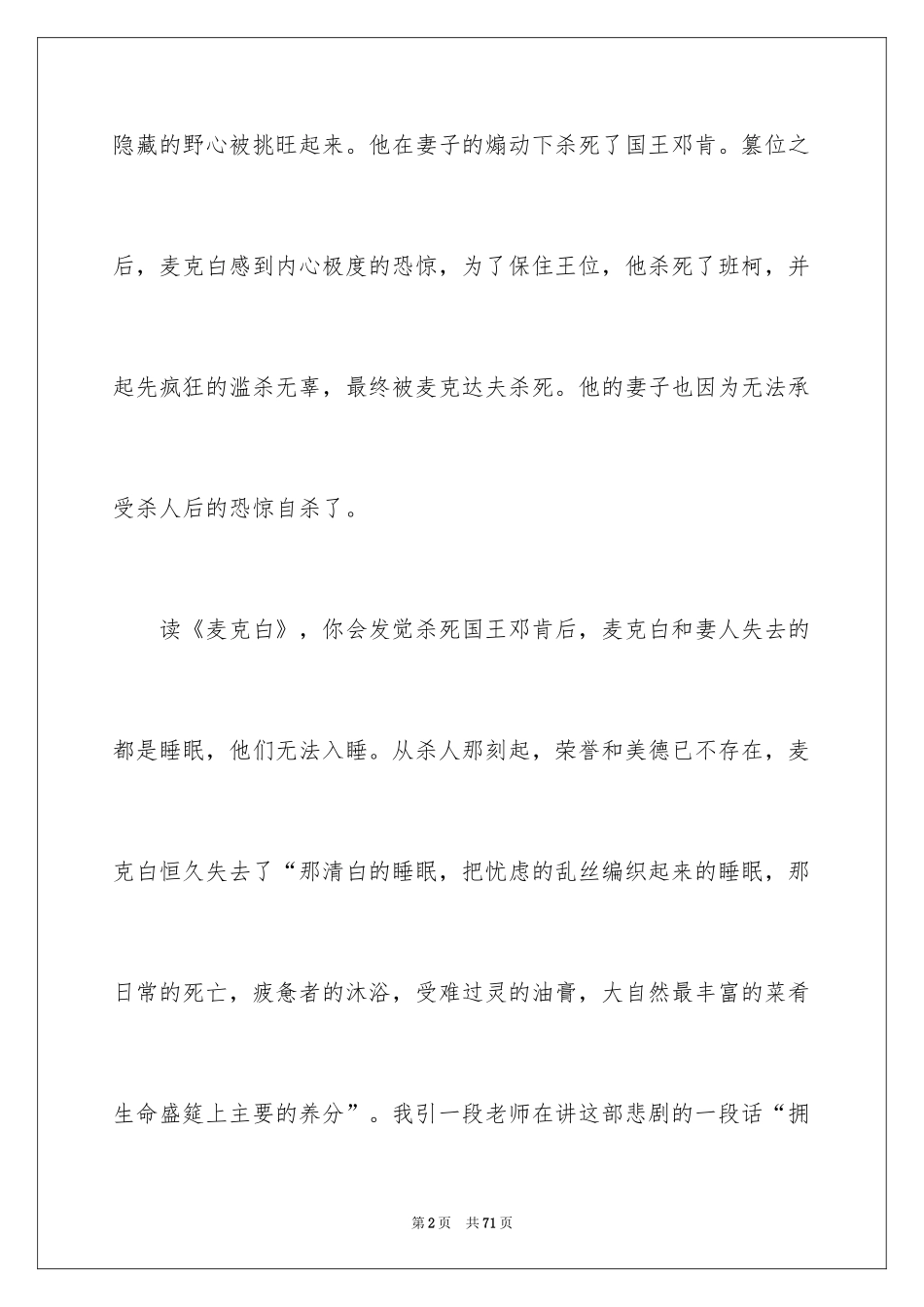 隐藏的野心被挑旺起来。他在妻子的煽动下杀死了国王邓肯。篡位之后，麦克白感到内心极度的恐惊，为了保住王位，他杀死了班柯，并起先疯狂的滥杀无辜，最终被麦克达夫杀死。他的妻子也因为无法承受杀人后的恐惊自杀了。

读《麦克白》，你会发觉杀死国王邓肯后，麦克白和妻人失去的都是睡眠，他们无法入睡。从杀人那刻起，荣誉和美德已不存在，麦克白恒久失去了“那清白的睡眠，把忧虑的乱丝编织起来的睡眠，那日常的死亡，疲惫者的沐浴，受难过灵的油膏，大自然最丰富的菜肴生命盛筵上主要的养分”。我引一段老师在讲这部悲剧的一段话“拥

第2页 共71页